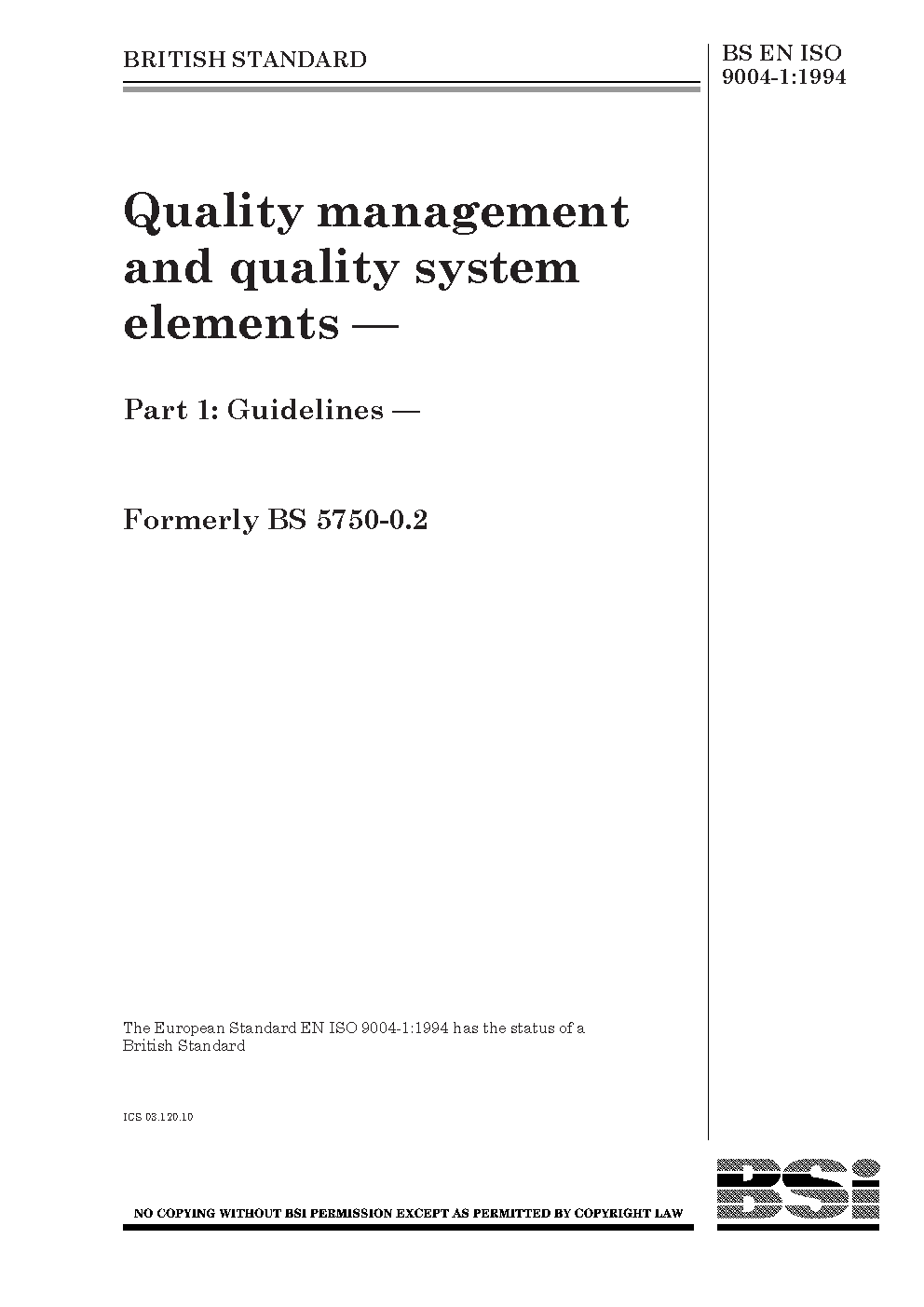 BRITISH STANDARD

BS EN ISO 9004-1:1994

Quality management and quality system elements —

Part 1: Guidelines —

Formerly BS 5750-0.2

The European Standard EN ISO 9004-1:1994 has the status of a British Standard

ICS 03.120.10

NO COPYING WITHOUT BSI PERMISSION EXCEPT AS PERMITTED BY COPYRIGHT LAW

BSi